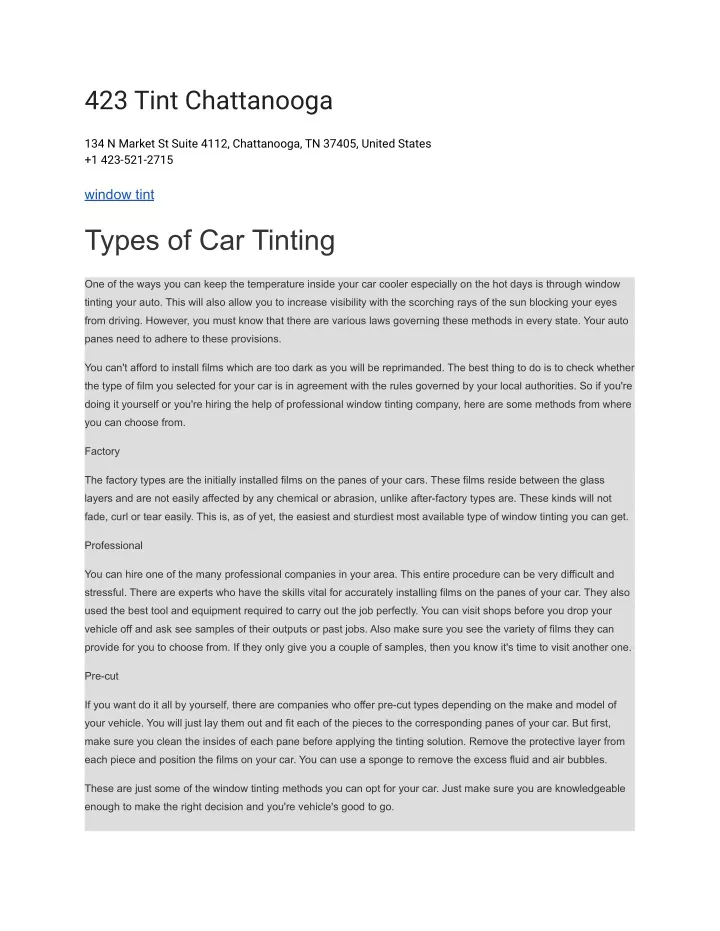 423 Tint Chattanooga

134 N Market St Suite 4112, Chattanooga, TN 37405, United States
+1 423-521-2715

window tint

Types of Car Tinting

One of the ways you can keep the temperature inside your car cooler especially on the hot days is through window tinting your auto. This will also allow you to increase visibility with the scorching rays of the sun blocking your eyes from driving. However, you must know that there are various laws governing these methods in every state. Your auto panes need to adhere to these provisions.

You can't afford to install films which are too dark as you will be reprimanded. The best thing to do is to check whether the type of film you selected for your car is in agreement with the rules governed by your local authorities. So if you're doing it yourself or you're hiring the help of professional window tinting company, here are some methods from where you can choose from.

Factory

The factory types are the initially installed films on the panes of your cars. These films reside between the glass layers and are not easily affected by any chemical or abrasion, unlike after-factory types are. These kinds will not fade, curl or tear easily. This is, as of yet, the easiest and sturdiest most available type of window tinting you can get.

Professional

You can hire one of the many professional companies in your area. This entire procedure can be very difficult and stressful. There are experts who have the skills vital for accurately installing films on the panes of your car. They also used the best tool and equipment required to carry out the job perfectly. You can visit shops before you drop your vehicle off and ask see samples of their outputs or past jobs. Also make sure you see the variety of films they can provide for you to choose from. If they only give you a couple of samples, then you know it's time to visit another one.

Pre-cut

If you want do it all by yourself, there are companies who offer pre-cut types depending on the make and model of your vehicle. You will just lay them out and fit each of the pieces to the corresponding panes of your car. But first, make sure you clean the insides of each pane before applying the tinting solution. Remove the protective layer from each piece and position the films on your car. You can use a sponge to remove the excess fluid and air bubbles.

These are just some of the window tinting methods you can opt for your car. Just make sure you are knowledgeable enough to make the right decision and you're vehicle's good to go.